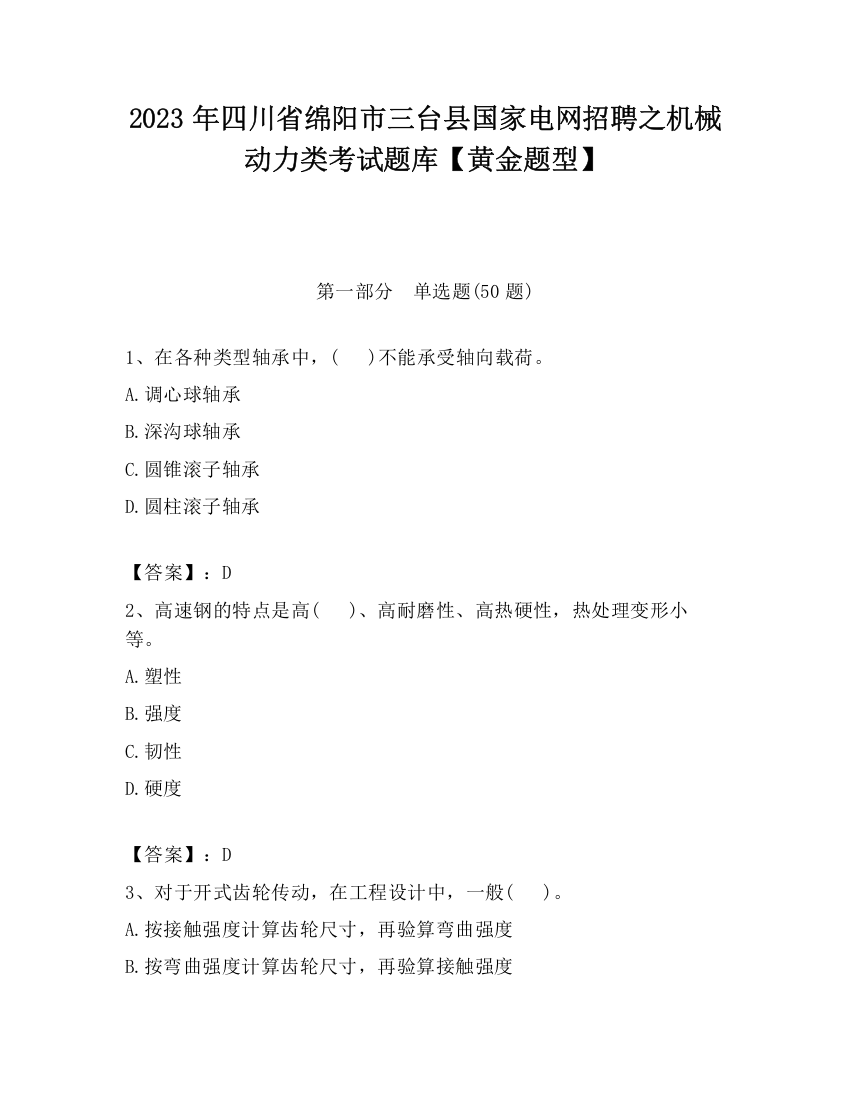 2023 年四川省绵阳市三台县国家电网招聘之机械动力类考试题库【黄金题型】

第一部分　单选题(50 题)

1、在各种类型轴承中，(　　)不能承受轴向载荷。

A.调心球轴承

B.深沟球轴承

C.圆锥滚子轴承

D.圆柱滚子轴承

【答案】：D

2、高速钢的特点是高(　　)、高耐磨性、高热硬性，热处理变形小等。

A.塑性

B.强度

C.韧性

D.硬度

【答案】：D

3、对于开式齿轮传动，在工程设计中，一般(　　)。

A.按接触强度计算齿轮尺寸，再验算弯曲强度

B.按弯曲强度计算齿轮尺寸，再验算接触强度